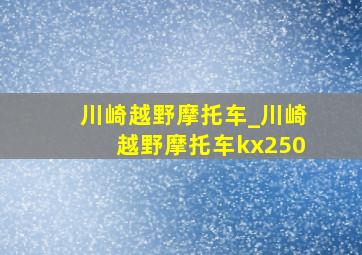 川崎越野摩托车_川崎越野摩托车kx250